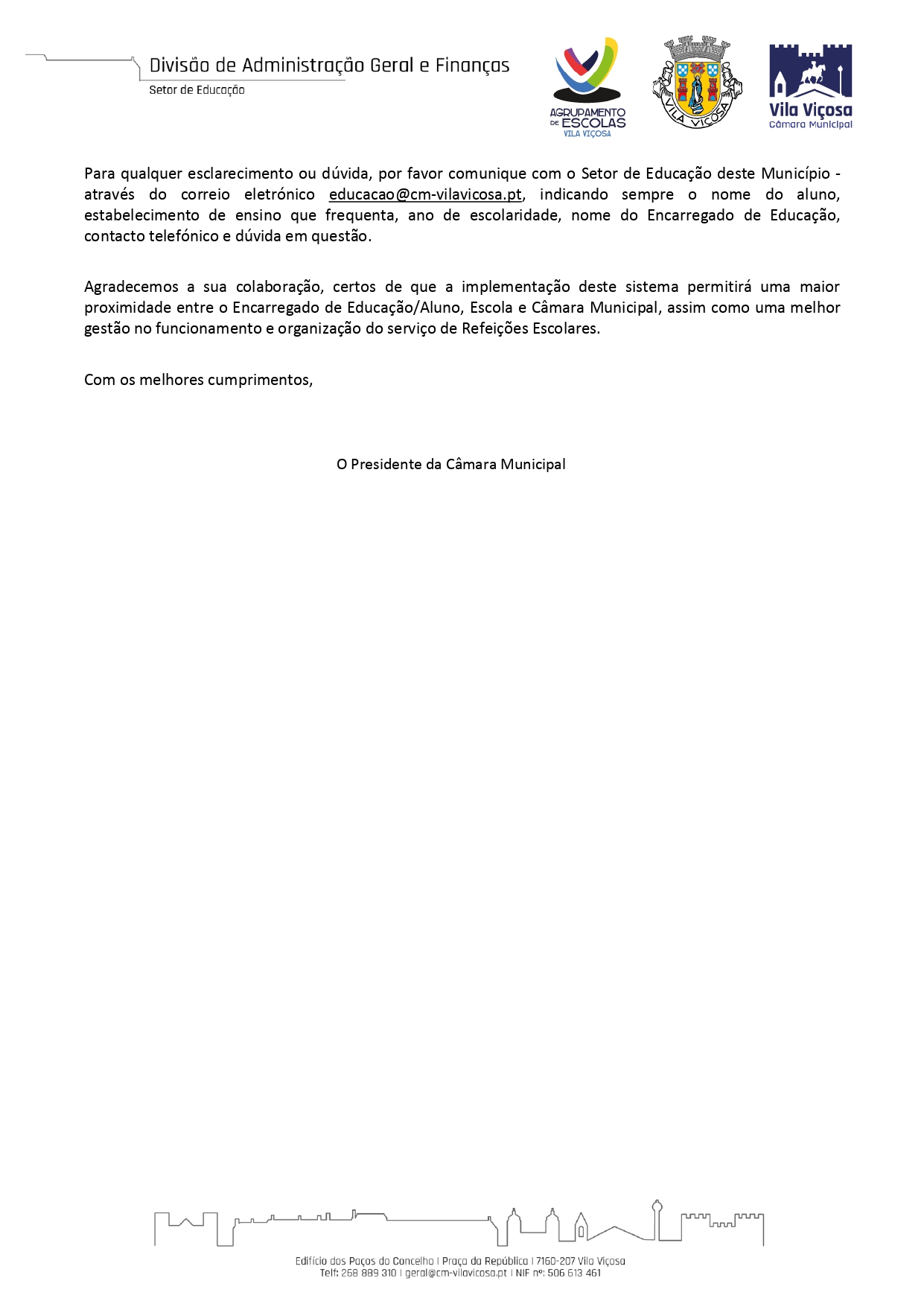 Divisão de Administração Geral e Finanças
Setor de Educação

AGRUPAMENTO DE ESCOLAS VILA VIÇOSA

VILA VIÇOSA

Vila Viçosa
Câmara Municipal

Para qualquer esclarecimento ou dúvida, por favor comunique com o Setor de Educação deste Município - através do correio eletrónico educacao@cm-vilavicosa.pt, indicando sempre o nome do aluno, estabelecimento de ensino que frequenta, ano de escolaridade, nome do Encarregado de Educação, contacto telefónico e dúvida em questão.

Agradecemos a sua colaboração, certos de que a implementação deste sistema permitirá uma maior proximidade entre o Encarregado de Educação/Aluno, Escola e Câmara Municipal, assim como uma melhor gestão no funcionamento e organização do serviço de Refeições Escolares.

Com os melhores cumprimentos,

O Presidente da Câmara Municipal

Edifício dos Paços do Concelho | Praça da República | 7160-207 Vila Viçosa
Telf: 268 889 310 | geral@cm-vilavicosa.pt | NIF nº: 506 613 461